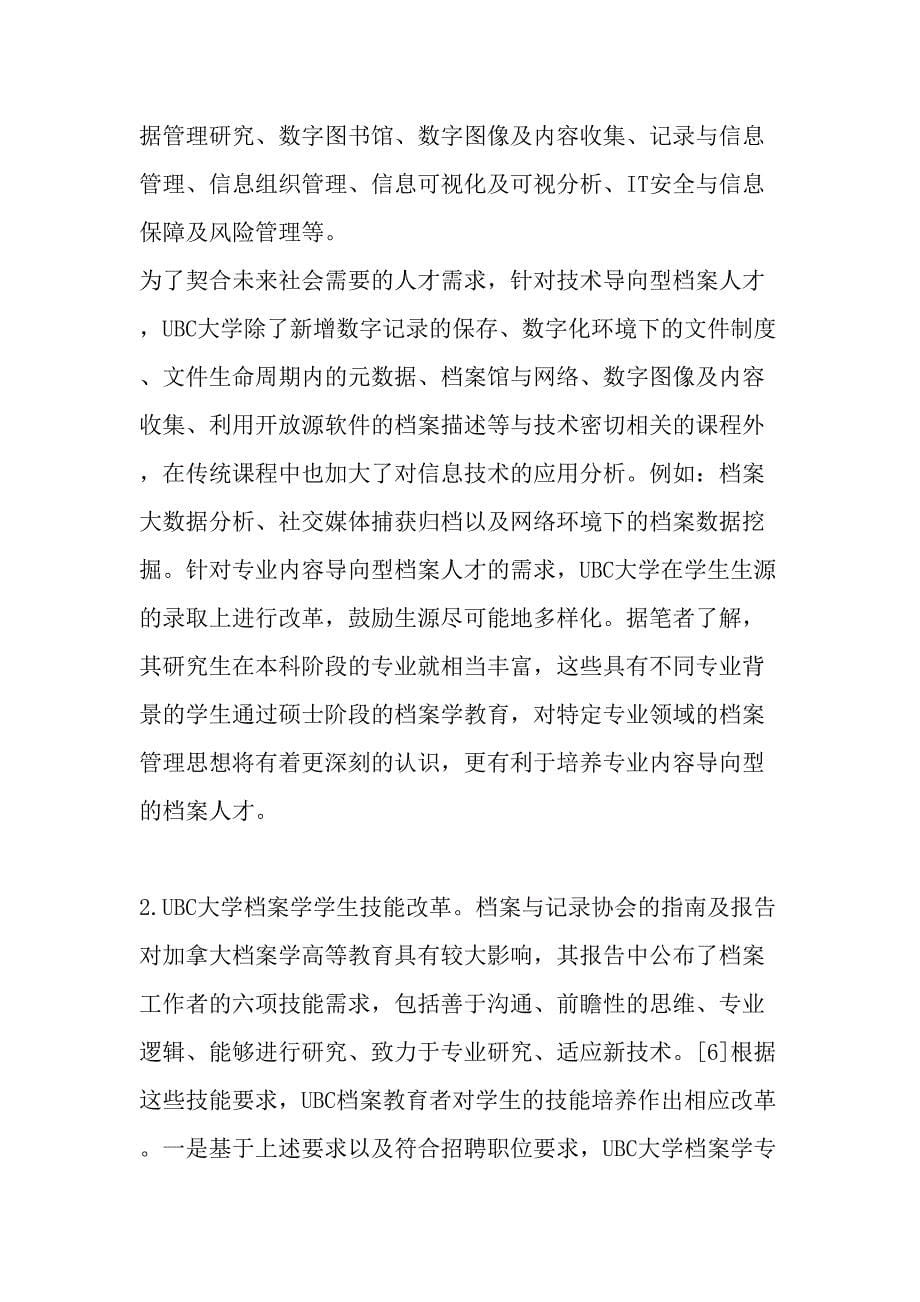 据管理研究、数字图书馆、数字图像及内容收集、记录与信息管理、信息组织管理、信息可视化及可视分析、IT安全与信息保障及风险管理等。

为了契合未来社会需要的人才需求，针对技术导向型档案人才，UBC大学除了新增数字记录的保存、数字化环境下的文件制度、文件生命周期内的元数据、档案馆与网络、数字图像及内容收集、利用开放源软件的档案描述等与技术密切相关的课程外，在传统课程中也加大了对信息技术的应用分析。例如：档案大数据分析、社交媒体捕获归档以及网络环境下的档案数据挖掘。针对专业内容导向型档案人才的需求，UBC大学在学生生源的录取上进行改革，鼓励生源尽可能地多样化。据笔者了解，其研究生在本科阶段的专业就相当丰富，这些具有不同专业背景的学生通过硕士阶段的档案学教育，对特定专业领域的档案管理思想将有着更深刻的认识，更有利于培养专业内容导向型的档案人才。

2.UBC大学档案学学生技能改革。档案与记录协会的指南及报告对加拿大档案学高等教育具有较大影响，其报告中公布了档案工作者的六项技能需求，包括善于沟通、前瞻性的思维、专业逻辑、能够进行研究、致力于专业研究、适应新技术。[6]根据这些技能要求，UBC档案教育者对学生的技能培养作出相应改革。一是基于上述要求以及符合招聘职位要求，UBC大学档案学专